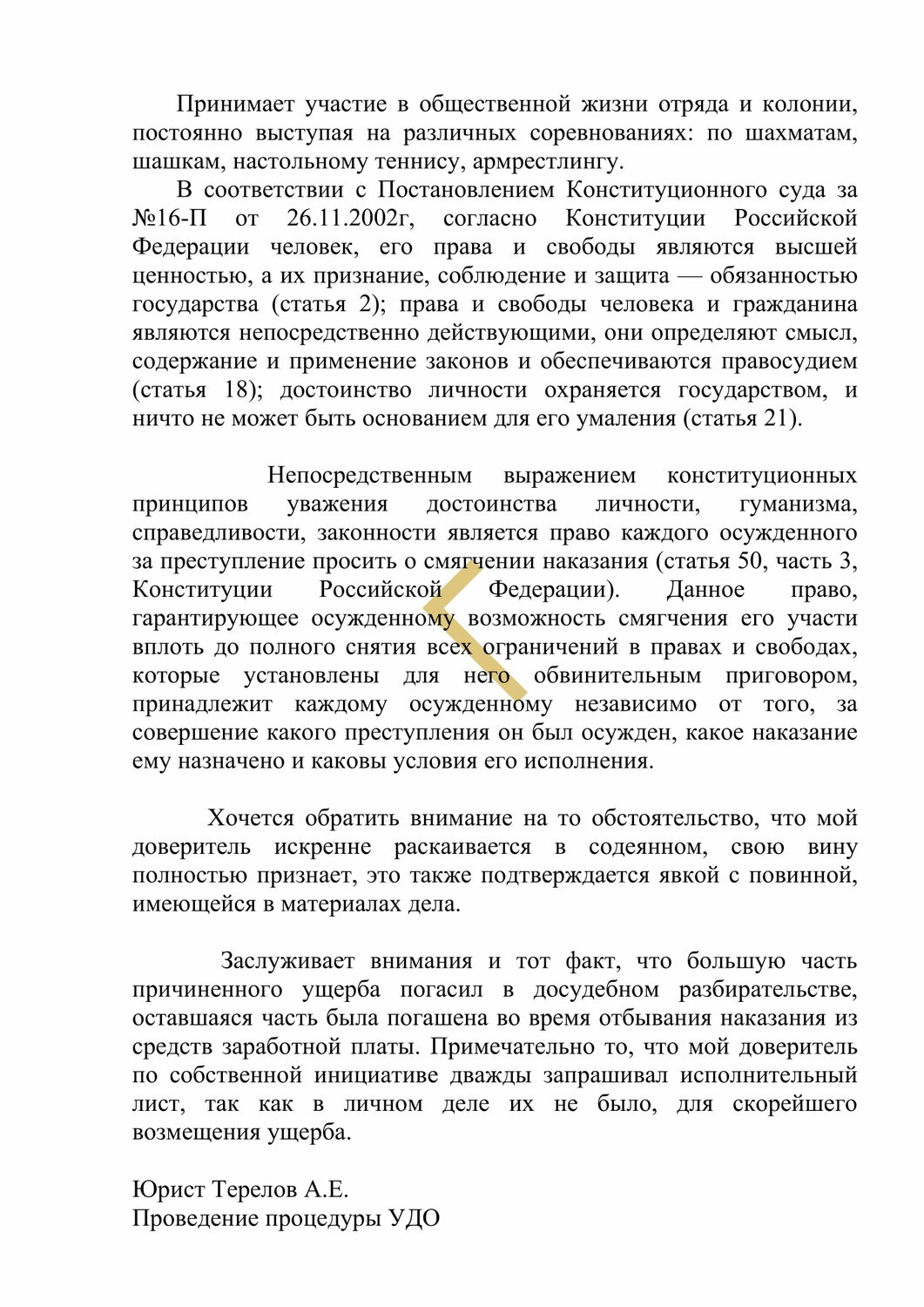 Принимает участие в общественной жизни отряда и колонии, постоянно выступая на различных соревнованиях: по шахматам, шашкам, настольному теннису, армрестлингу.

В соответствии с Постановлением Конституционного суда за №16-П от 26.11.2002г, согласно Конституции Российской Федерации человек, его права и свободы являются высшей ценностью, а их признание, соблюдение и защита — обязанностью государства (статья 2); права и свободы человека и гражданина являются непосредственно действующими, они определяют смысл, содержание и применение законов и обеспечиваются правосудием (статья 18); достоинство личности охраняется государством, и ничто не может быть основанием для его умаления (статья 21).

Непосредственным выражением конституционных принципов уважения достоинства личности, гуманизма, справедливости, законности является право каждого осужденного за преступление просить о смягчении наказания (статья 50, часть 3, Конституции Российской Федерации). Данное право, гарантирующее осужденному возможность смягчения его участи вплоть до полного снятия всех ограничений в правах и свободах, которые установлены для него обвинительным приговором, принадлежит каждому осужденному независимо от того, за совершение какого преступления он был осужден, какое наказание ему назначено и каковы условия его исполнения.

Хочется обратить внимание на то обстоятельство, что мой доверитель искренне раскаивается в содеянном, свою вину полностью признает, это также подтверждается явкой с повинной, имеющейся в материалах дела.

Заслуживает внимания и тот факт, что большую часть причиненного ущерба погасил в досудебном разбирательстве, оставшаяся часть была погашена во время отбывания наказания из средств заработной платы. Примечательно то, что мой доверитель по собственной инициативе дважды запрашивал исполнительный лист, так как в личном деле их не было, для скорейшего возмещения ущерба.

Юрист Терелов А.Е.
Проведение процедуры УДО